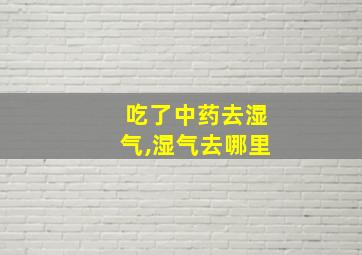 吃了中药去湿气,湿气去哪里